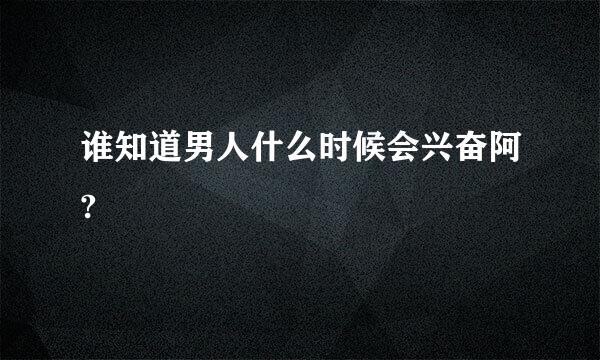 谁知道男人什么时候会兴奋阿?